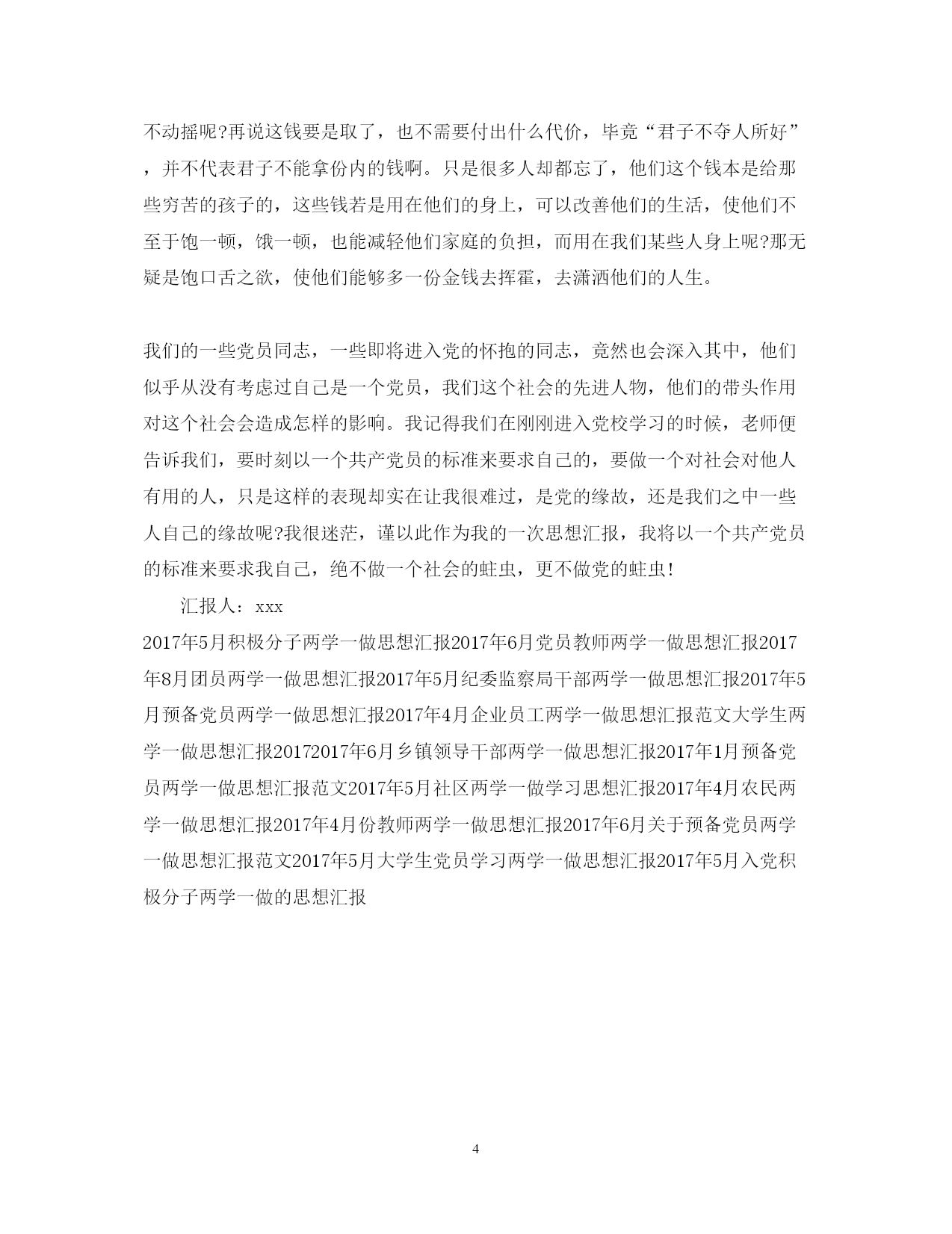 不动摇呢?再说这钱要是取了，也不需要付出什么代价，毕竟“君子不夺人所好”，并不代表君子不能拿份内的钱啊。只是很多人却都忘了，他们这个钱本是给那些穷苦的孩子的，这些钱若是用在他们的身上，可以改善他们的生活，使他们不至于饱一顿，饿一顿，也能减轻他们家庭的负担，而用在我们某些人身上呢?那无疑是饱口舌之欲，使他们能够多一份金钱去挥霍，去潇洒他们的人生。

我们的一些党员同志，一些即将进入党的怀抱的同志，竟然也会深入其中，他们似乎从没有考虑过自己是一个党员，我们这个社会的先进人物，他们的带头作用对这个社会会造成怎样的影响。我记得我们在刚刚进入党校学习的时候，老师便告诉我们，要时刻以一个共产党员的标准来要求自己的，要做一个对社会对他人有用的人，只是这样的表现却实在让我很难过，是党的缘故，还是我们之中一些人自己的缘故呢?我很迷茫，谨以此作为我的一次思想汇报，我将以一个共产党员的标准来要求我自己，绝不做一个社会的蛀虫，更不做党的蛀虫!

汇报人：xxx

2017年5月积极分子两学一做思想汇报2017年6月党员教师两学一做思想汇报2017年8月团员两学一做思想汇报2017年5月纪委监察局干部两学一做思想汇报2017年5月预备党员两学一做思想汇报2017年4月企业员工两学一做思想汇报范文大学生两学一做思想汇报20172017年6月乡镇领导干部两学一做思想汇报2017年1月预备党员两学一做思想汇报范文2017年5月社区两学一做学习思想汇报2017年4月农民两学一做思想汇报2017年4月份教师两学一做思想汇报2017年6月关于预备党员两学一做思想汇报范文2017年5月大学生党员学习两学一做思想汇报2017年5月入党积极分子两学一做的思想汇报

4